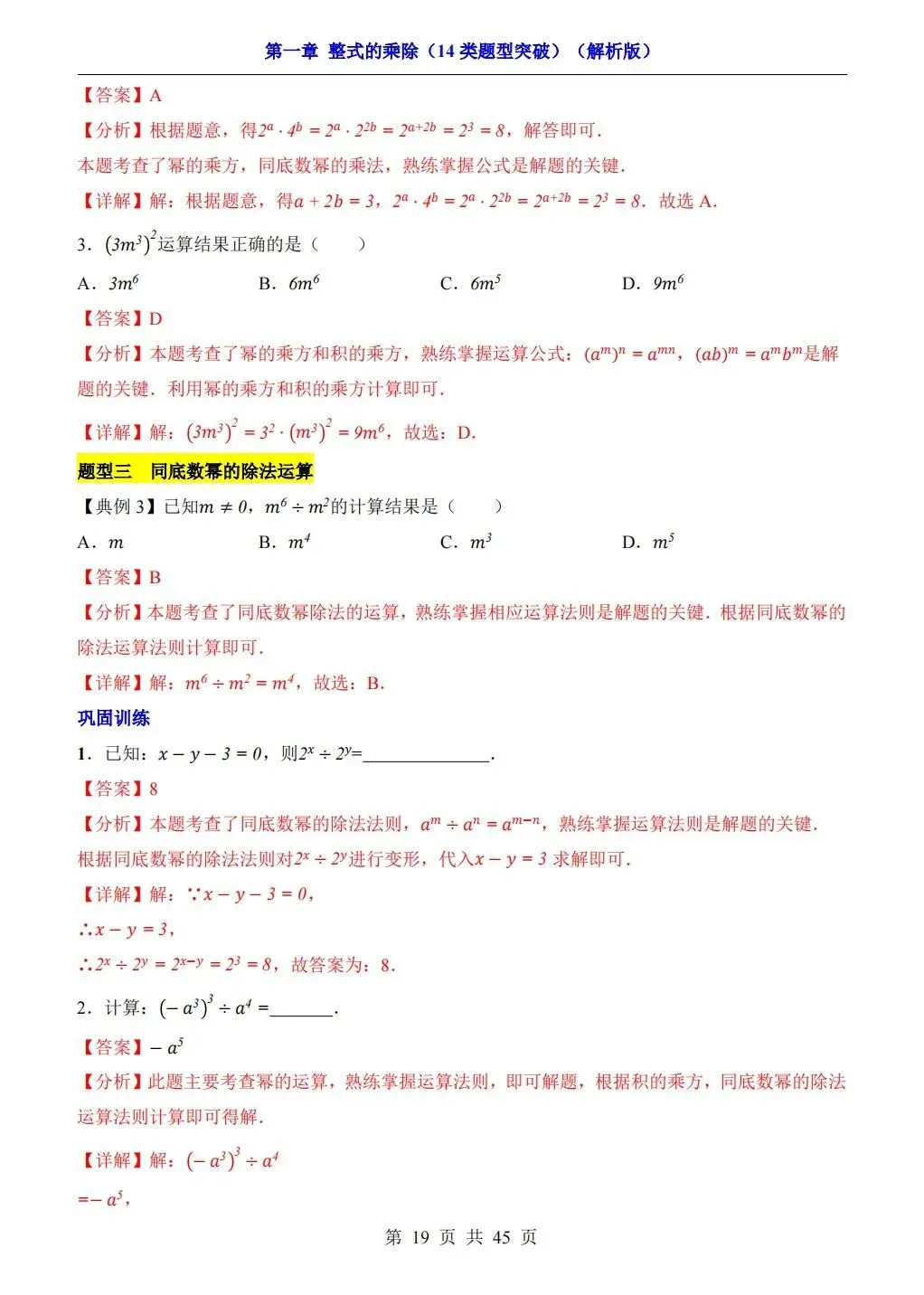 第一章 整式的乘除（14 类题型突破）（解析版）

【答案】A

【分析】根据题意，得$2^a \cdot 4^b = 2^a \cdot 2^{2b} = 2^{a+2b} = 2^3 = 8$，解答即可.

本题考查了幂的乘方，同底数幂的乘法，熟练掌握公式是解题的关键.

【详解】解：根据题意，得$a + 2b = 3$，$2^a \cdot 4^b = 2^a \cdot 2^{2b} = 2^{a+2b} = 2^3 = 8$．故选 A.

3．$(3m^3)^2$运算结果正确的是（　　）

A．$3m^6$　　B．$6m^6$　　C．$6m^5$　　D．$9m^6$

【答案】D

【分析】本题考查了幂的乘方和积的乘方，熟练掌握运算公式：$(a^m)^n = a^{mn}$，$(ab)^m = a^m b^m$是解题的关键．利用幂的乘方和积的乘方计算即可.

【详解】解：$(3m^3)^2 = 3^2 \cdot (m^3)^2 = 9m^6$，故选：D.

题型三　同底数幂的除法运算

【典例 3】已知$m \neq 0$，$m^6 \div m^2$的计算结果是（　　）

A．$m$　　B．$m^4$　　C．$m^3$　　D．$m^5$

【答案】B

【分析】本题考查了同底数幂除法的运算，熟练掌握相应运算法则是解题的关键．根据同底数幂的除法运算法则计算即可.

【详解】解：$m^6 \div m^2 = m^4$，故选：B.

巩固训练

1．已知：$x - y - 3 = 0$，则$2^x \div 2^y$=______________.

【答案】8

【分析】本题考查了同底数幂的除法法则，$a^m \div a^n = a^{m-n}$，熟练掌握运算法则是解题的关键．根据同底数幂的除法法则对$2^x \div 2^y$进行变形，代入$x - y = 3$ 求解即可.

【详解】解：$\because x - y - 3 = 0$，

$\therefore x - y = 3$，

$\therefore 2^x \div 2^y = 2^{x-y} = 2^3 = 8$，故答案为：8.

2．计算：$(-a^3)^3 \div a^4$ =_______.

【答案】$-a^5$

【分析】此题主要考查幂的运算，熟练掌握运算法则，即可解题，根据积的乘方，同底数幂的除法运算法则计算即可得解.

【详解】解：$(-a^3)^3 \div a^4$

$=-a^5$，

第 19 页 共 45 页